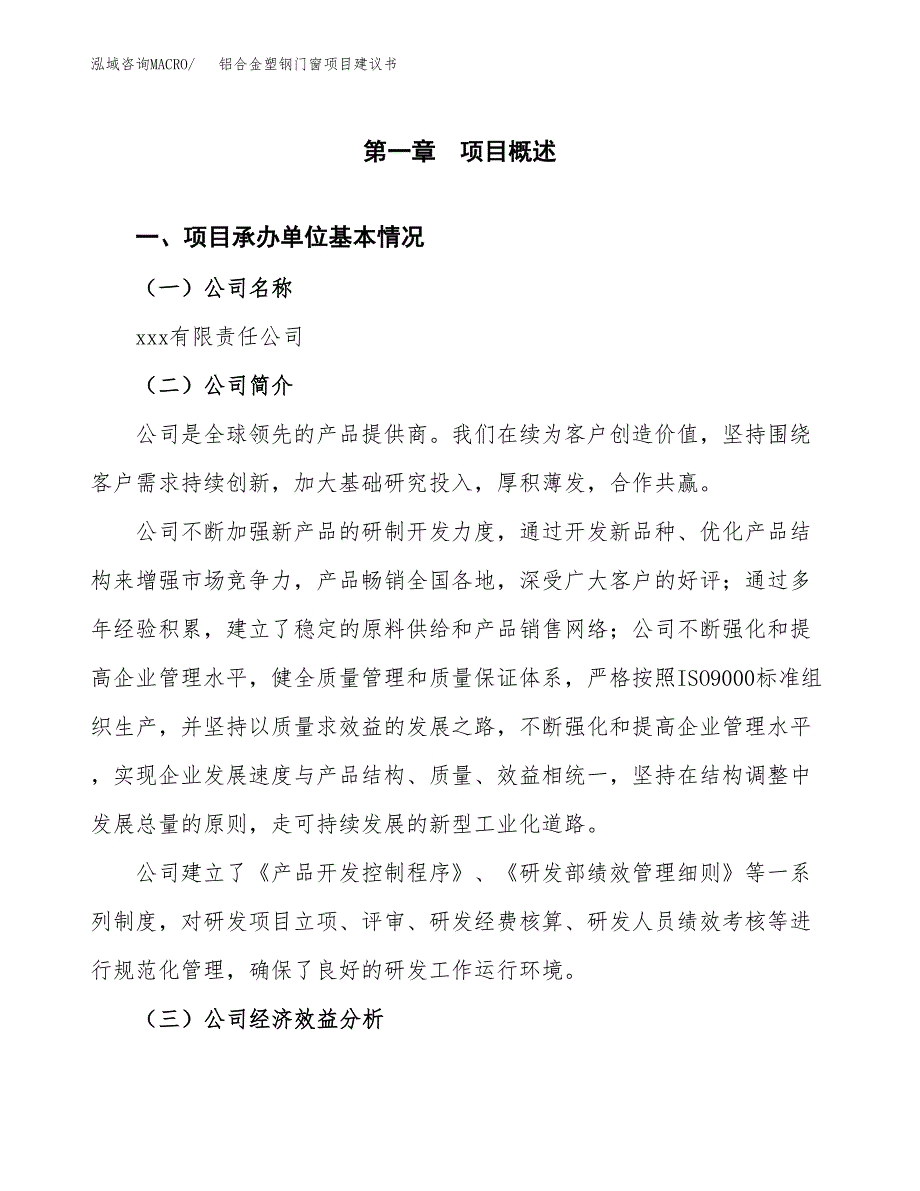 泓域咨询MACRO/　铝合金塑钢门窗项目建议书

第一章　项目概述

一、项目承办单位基本情况

（一）公司名称

xxx有限责任公司

（二）公司简介

公司是全球领先的产品提供商。我们在续为客户创造价值，坚持围绕客户需求持续创新，加大基础研究投入，厚积薄发，合作共赢。

公司不断加强新产品的研制开发力度，通过开发新品种、优化产品结构来增强市场竞争力，产品畅销全国各地，深受广大客户的好评；通过多年经验积累，建立了稳定的原料供给和产品销售网络；公司不断强化和提高企业管理水平，健全质量管理和质量保证体系，严格按照ISO9000标准组织生产，并坚持以质量求效益的发展之路，不断强化和提高企业管理水平，实现企业发展速度与产品结构、质量、效益相统一，坚持在结构调整中发展总量的原则，走可持续发展的新型工业化道路。

公司建立了《产品开发控制程序》、《研发部绩效管理细则》等一系列制度，对研发项目立项、评审、研发经费核算、研发人员绩效考核等进行规范化管理，确保了良好的研发工作运行环境。

（三）公司经济效益分析